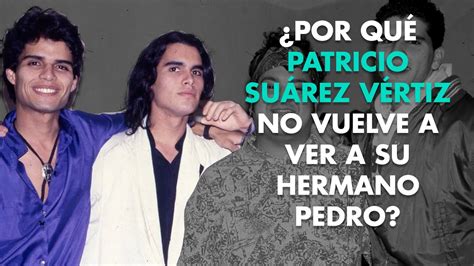 ¿POR QUÉ PATRICIO SUÁREZ VÉRTIZ NO VUELVE A VER A SU HERMANO PEDRO?